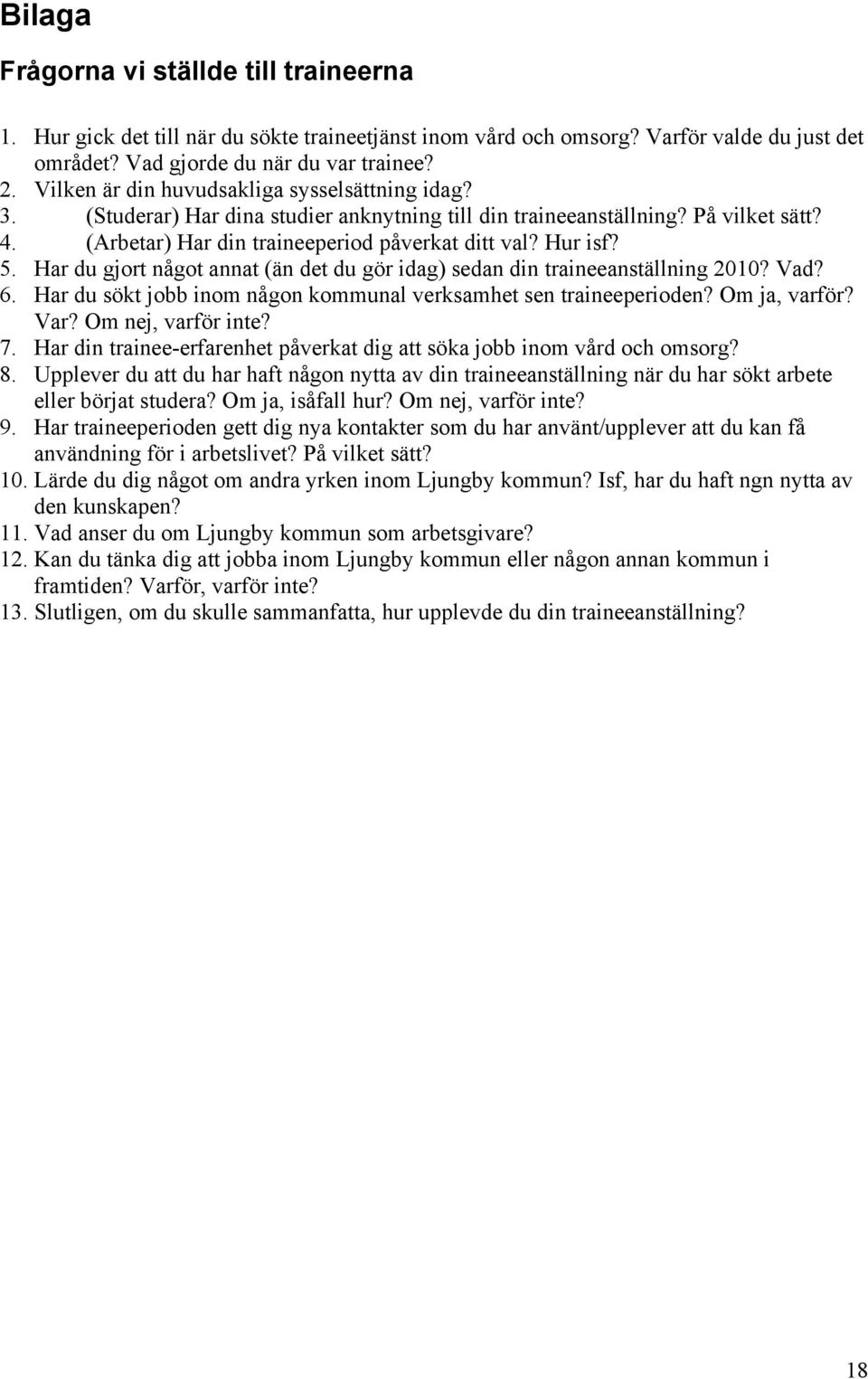 Bilaga

Frågorna vi ställde till traineerna

1. Hur gick det till när du sökte traineetjänst inom vård och omsorg? Varför valde du just det området? Vad gjorde du när du var trainee?
2. Vilken är din huvudsakliga sysselsättning idag?
3. (Studerar) Har dina studier anknytning till din traineeanställning? På vilket sätt?
4. (Arbetar) Har din traineeperiod påverkat ditt val? Hur isf?
5. Har du gjort något annat (än det du gör idag) sedan din traineeanställning 2010? Vad?
6. Har du sökt jobb inom någon kommunal verksamhet sen traineeperioden? Om ja, varför? Var? Om nej, varför inte?
7. Har din trainee-erfarenhet påverkat dig att söka jobb inom vård och omsorg?
8. Upplever du att du har haft någon nytta av din traineeanställning när du har sökt arbete eller börjat studera? Om ja, isåfall hur? Om nej, varför inte?
9. Har traineeperioden gett dig nya kontakter som du har använt/upplever att du kan få användning för i arbetslivet? På vilket sätt?
10. Lärde du dig något om andra yrken inom Ljungby kommun? Isf, har du haft ngn nytta av den kunskapen?
11. Vad anser du om Ljungby kommun som arbetsgivare?
12. Kan du tänka dig att jobba inom Ljungby kommun eller någon annan kommun i framtiden? Varför, varför inte?
13. Slutligen, om du skulle sammanfatta, hur upplevde du din traineeanställning?

18